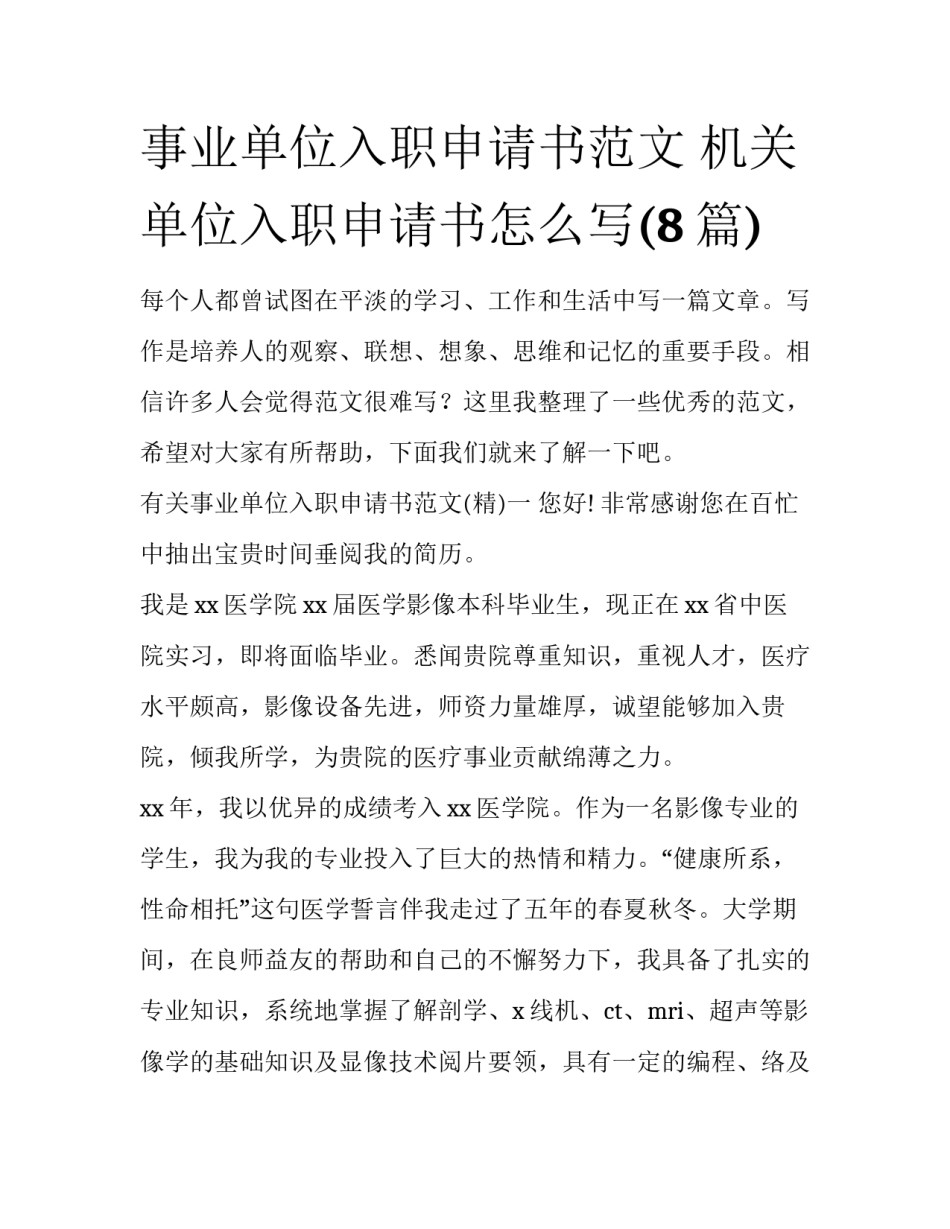 事业单位入职申请书范文 机关单位入职申请书怎么写(8 篇)

每个人都曾试图在平淡的学习、工作和生活中写一篇文章。写作是培养人的观察、联想、想象、思维和记忆的重要手段。相信许多人会觉得范文很难写？这里我整理了一些优秀的范文，希望对大家有所帮助，下面我们就来了解一下吧。

有关事业单位入职申请书范文(精)一 您好! 非常感谢您在百忙中抽出宝贵时间垂阅我的简历。

我是 xx 医学院 xx 届医学影像本科毕业生，现正在 xx 省中医院实习，即将面临毕业。悉闻贵院尊重知识，重视人才，医疗水平颇高，影像设备先进，师资力量雄厚，诚望能够加入贵院，倾我所学，为贵院的医疗事业贡献绵薄之力。

xx 年，我以优异的成绩考入 xx 医学院。作为一名影像专业的学生，我为我的专业投入了巨大的热情和精力。“健康所系，性命相托”这句医学誓言伴我走过了五年的春夏秋冬。大学期间，在良师益友的帮助和自己的不懈努力下，我具备了扎实的专业知识，系统地掌握了解剖学、x 线机、ct、mri、超声等影像学的基础知识及显像技术阅片要领，具有一定的编程、络及